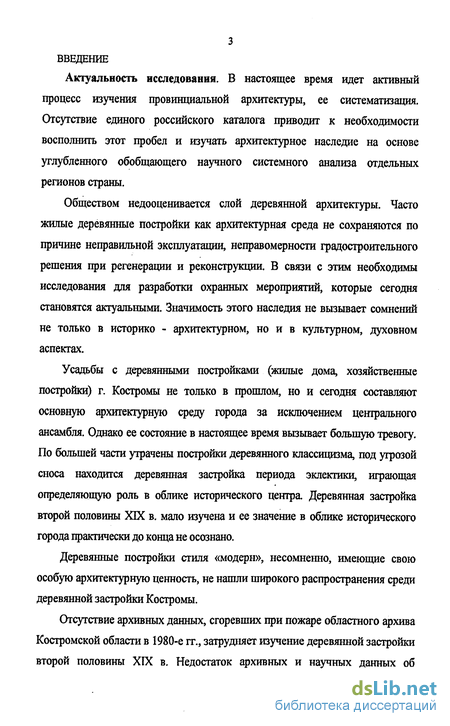 3

ВВЕДЕНИЕ

Актуальность исследования. В настоящее время идет активный процесс изучения провинциальной архитектуры, ее систематизация. Отсутствие единого российского каталога приводит к необходимости восполнить этот пробел и изучать архитектурное наследие на основе углубленного обобщающего научного системного анализа отдельных регионов страны.

Обществом недооценивается слой деревянной архитектуры. Часто жилые деревянные постройки как архитектурная среда не сохраняются по причине неправильной эксплуатации, неправомерности градостроительного решения при регенерации и реконструкции. В связи с этим необходимы исследования для разработки охранных мероприятий, которые сегодня становятся актуальными. Значимость этого наследия не вызывает сомнений не только в историко - архитектурном, но и в культурном, духовном аспектах.

Усадьбы с деревянными постройками (жилые дома, хозяйственные постройки) г. Костромы не только в прошлом, но и сегодня составляют основную архитектурную среду города за исключением центрального ансамбля. Однако ее состояние в настоящее время вызывает большую тревогу. По большей части утрачены постройки деревянного классицизма, под угрозой сноса находится деревянная застройка периода эклектики, играющая определяющую роль в облике исторического центра. Деревянная застройка второй половины XIX в. мало изучена и ее значение в облике исторического города практически до конца не осознано.

Деревянные постройки стиля «модерн», несомненно, имеющие свою особую архитектурную ценность, не нашли широкого распространения среди деревянной застройки Костромы.

Отсутствие архивных данных, сгоревших при пожаре областного архива Костромской области в 1980-е гг., затрудняет изучение деревянной застройки второй половины XIX в. Недостаток архивных и научных данных об

dsLib.net
библиотека диссертаций